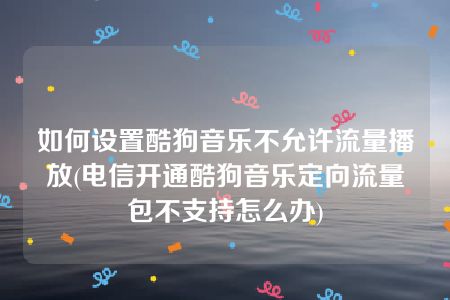 如何设置酷狗音乐不允许流量播放(电信开通酷狗音乐定向流量包不支持怎么办)